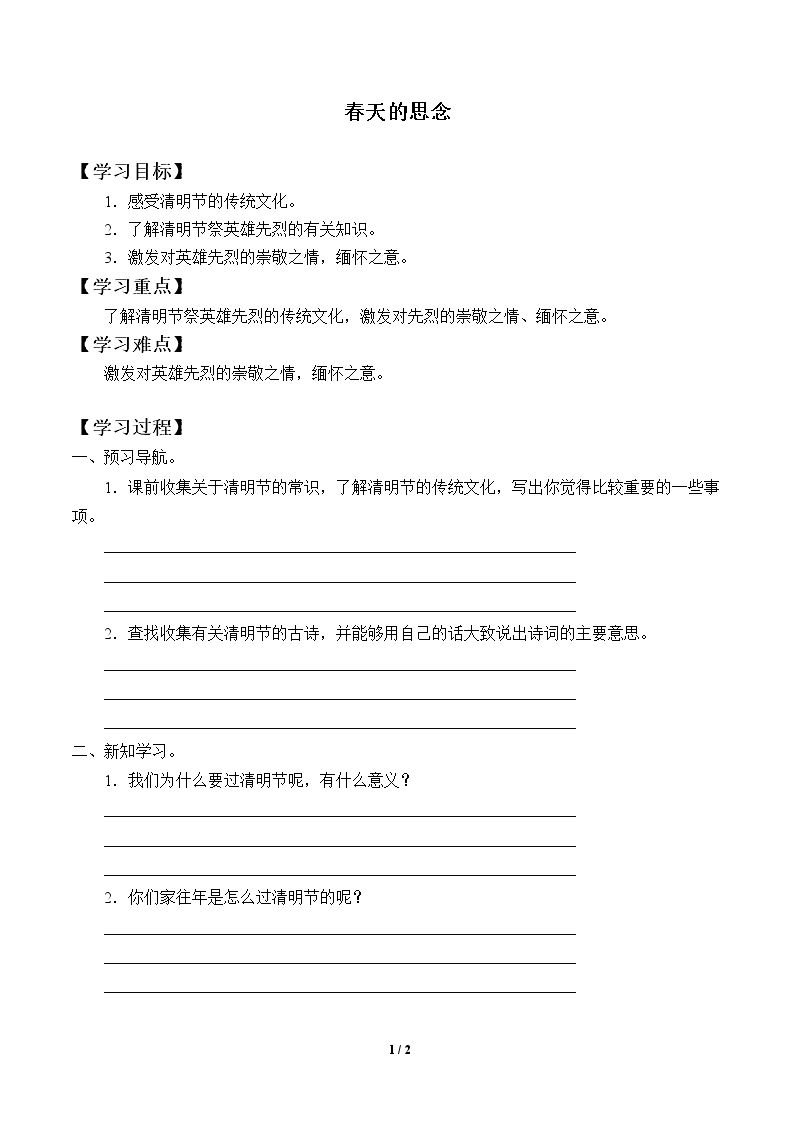 春天的思念

【学习目标】

1.感受清明节的传统文化。

2.了解清明节祭英雄先烈的有关知识。

3.激发对英雄先烈的崇敬之情，缅怀之意。

【学习重点】

了解清明节祭英雄先烈的传统文化，激发对先烈的崇敬之情、缅怀之意。

【学习难点】

激发对英雄先烈的崇敬之情，缅怀之意。

【学习过程】

一、预习导航。

1.课前收集关于清明节的常识，了解清明节的传统文化，写出你觉得比较重要的一些事项。

____
____
____

2.查找收集有关清明节的古诗，并能够用自己的话大致说出诗词的主要意思。

____
____
____

二、新知学习。

1.我们为什么要过清明节呢，有什么意义？

____
____
____

2.你们家往年是怎么过清明节的呢？

____
____
____

1 / 2